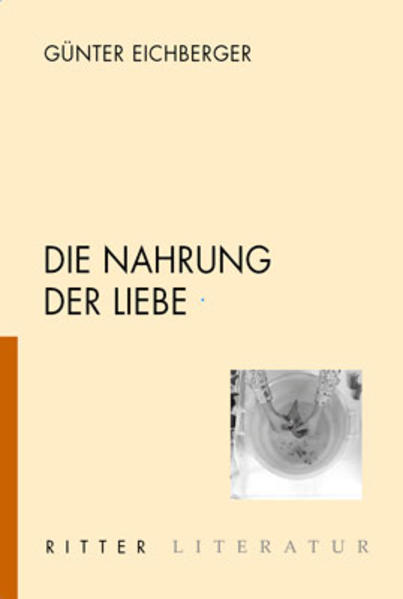 GÜNTER EICHBERGER

DIE NAHRUNG DER LIEBE

RITTER LITERATUR